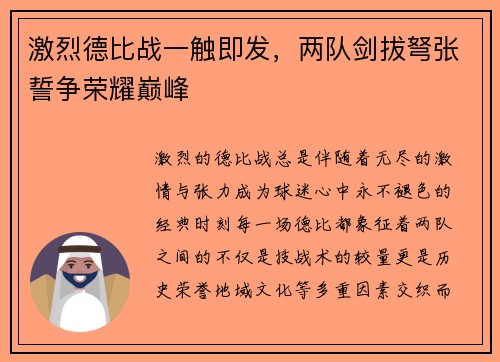 激烈德比战一触即发，两队剑拔弩张誓争荣耀巅峰

激烈的德比战总是伴随着无尽的激情与张力成为球迷心中永不褪色的经典时刻每一场德比都象征着两队之间的不仅是技战术的较量更是历史荣誉地域文化等多重因素交织而